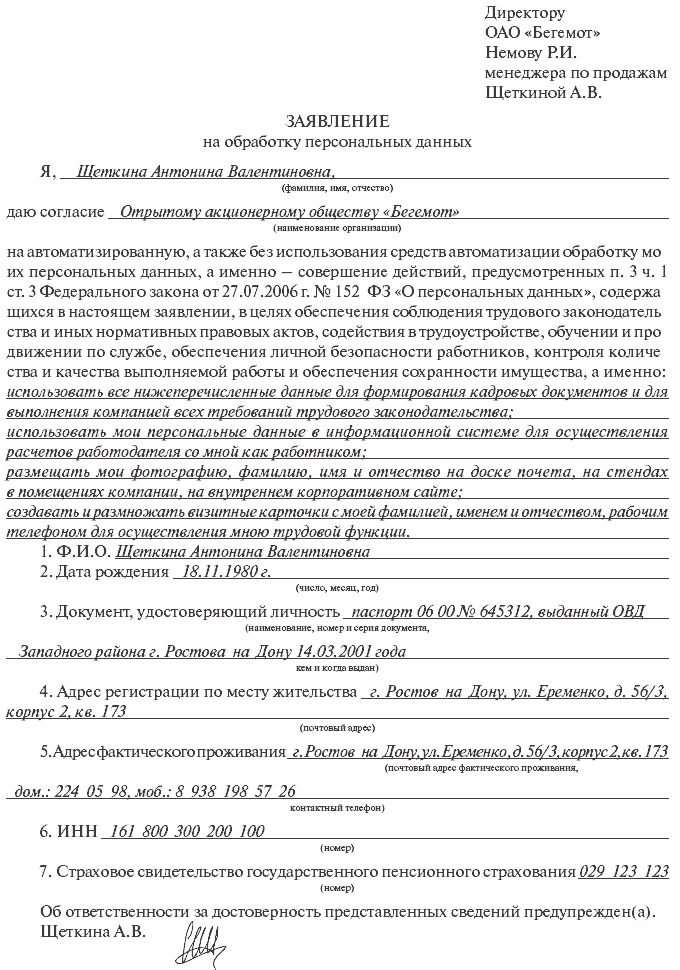 Директору
ОАО «Бегемот»
Немову Р.И.
менеджера по продажам
Щеткиной А.В.

ЗАЯВЛЕНИЕ
на обработку персональных данных

Я, Щеткина Антонина Валентиновна,
(фамилия, имя, отчество)

даю согласие Отрытому акционерному обществу «Бегемот»
(наименование организации)

на автоматизированную, а также без использования средств автоматизации обработку моих персональных данных, а именно — совершение действий, предусмотренных п. 3 ч. 1 ст. 3 Федерального закона от 27.07.2006 г. № 152 ФЗ «О персональных данных», содержащихся в настоящем заявлении, в целях обеспечения соблюдения трудового законодательства и иных нормативных правовых актов, содействия в трудоустройстве, обучении и продвижении по службе, обеспечения личной безопасности работников, контроля количества и качества выполняемой работы и обеспечения сохранности имущества, а именно:
использовать все нижеперечисленные данные для формирования кадровых документов и для выполнения компанией всех требований трудового законодательства;
использовать мои персональные данные в информационной системе для осуществления расчетов работодателя со мной как работником;
размещать мои фотографию, фамилию, имя и отчество на доске почета, на стендах в помещениях компании, на внутреннем корпоративном сайте;
создавать и размножать визитные карточки с моей фамилией, именем и отчеством, рабочим телефоном для осуществления мною трудовой функции.

1. Ф.И.О. Щеткина Антонина Валентиновна

2. Дата рождения 18.11.1980 г.
(число, месяц, год)

3. Документ, удостоверяющий личность паспорт 06 00 № 645312, выданный ОВД
(наименование, номер и серия документа,

Западного района г. Ростова на Дону 14.03.2001 года
кем и когда выдан)

4. Адрес регистрации по месту жительства г. Ростов на Дону, ул. Еременко, д. 56/3, корпус 2, кв. 173
(почтовый адрес)

5. Адрес фактического проживания г. Ростов на Дону, ул. Еременко, д. 56/3, корпус 2, кв. 173
(почтовый адрес фактического проживания,

дом.: 224 05 98, моб.: 8 938 198 57 26
контактный телефон)

6. ИНН 161 800 300 200 100
(номер)

7. Страховое свидетельство государственного пенсионного страхования 029 123 123
(номер)

Об ответственности за достоверность представленных сведений предупрежден(а).
Щеткина А.В.